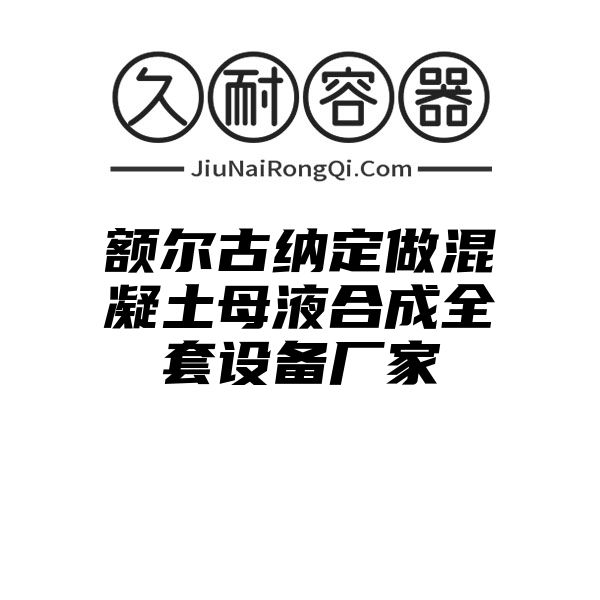 久耐容器

JiuNaiRongQi.Com

额尔古纳定做混凝土母液合成全套设备厂家